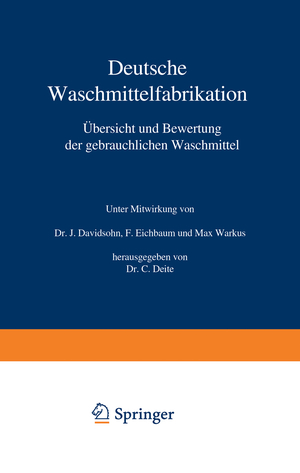 Deutsche Waschmittelfabrikation

Übersicht und Bewertung der gebrauchlichen Waschmittel

Unter Mitwirkung von

Dr. J. Davidsohn, F. Eichbaum und Max Warkus

herausgegeben von
Dr. C. Deite

Springer